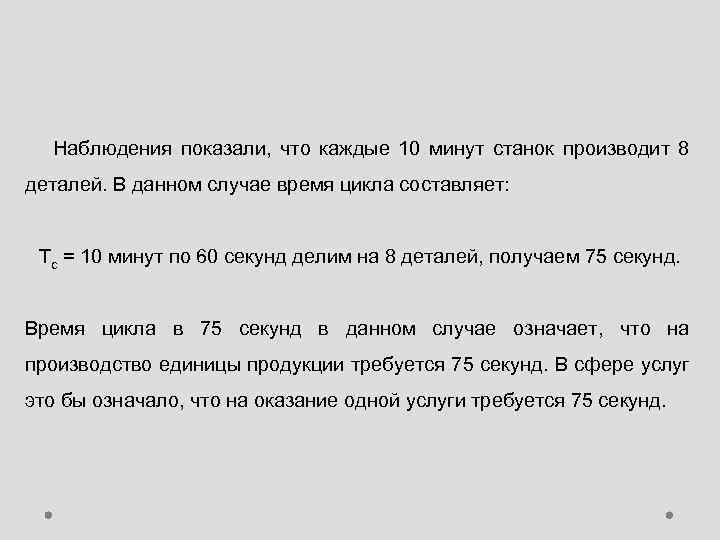 Наблюдения показали, что каждые 10 минут станок производит 8 деталей. В данном случае время цикла составляет:

$T_c$ = 10 минут по 60 секунд делим на 8 деталей, получаем 75 секунд.

Время цикла в 75 секунд в данном случае означает, что на производство единицы продукции требуется 75 секунд. В сфере услуг это бы означало, что на оказание одной услуги требуется 75 секунд.